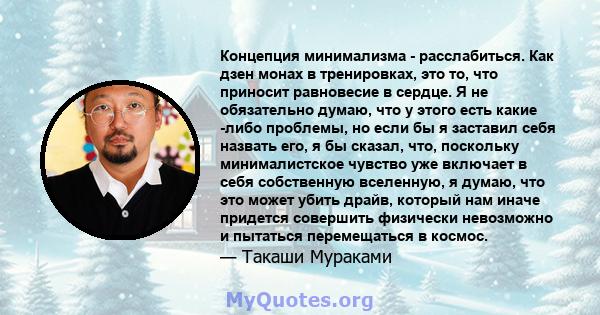 Концепция минимализма - расслабиться. Как дзен монах в тренировках, это то, что приносит равновесие в сердце. Я не обязательно думаю, что у этого есть какие -либо проблемы, но если бы я заставил себя назвать его, я бы сказал, что, поскольку минималистское чувство уже включает в себя собственную вселенную, я думаю, что это может убить драйв, который нам иначе придется совершить физически невозможно и пытаться перемещаться в космос.
— Такаши Мураками

MyQuotes.org